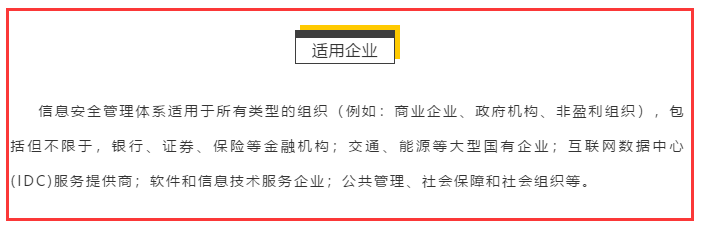 适用企业

信息安全管理体系适用于所有类型的组织（例如：商业企业、政府机构、非盈利组织），包括但不限于，银行、证券、保险等金融机构；交通、能源等大型国有企业；互联网数据中心(IDC)服务提供商；软件和信息技术服务企业；公共管理、社会保障和社会组织等。